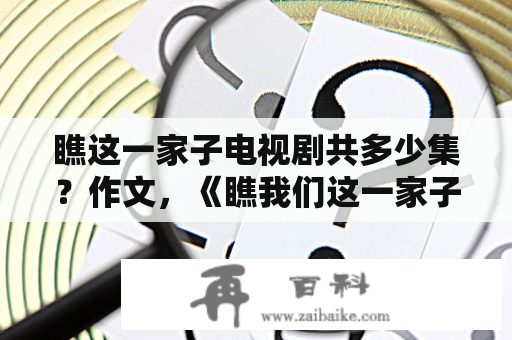 瞧这一家子电视剧共多少集？作文，《瞧我们这一家子

再 百科
www.zaibaike.com